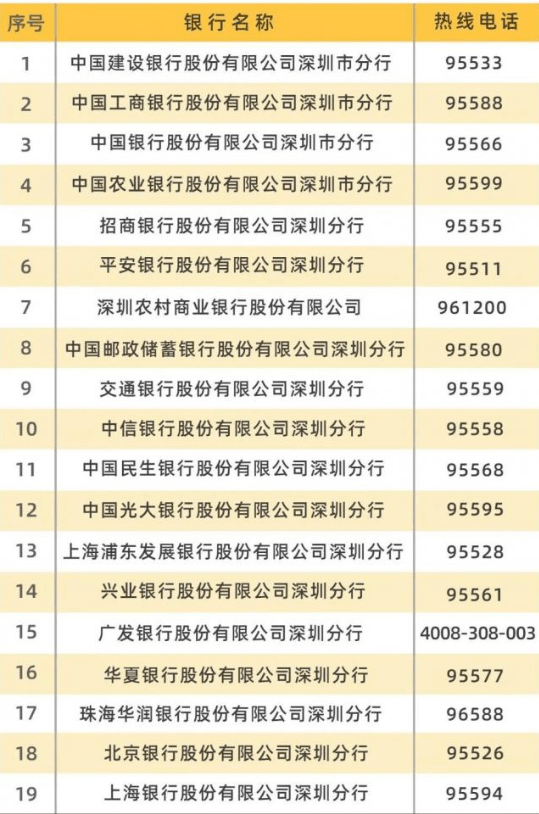 | 序号 | 银行名称 | 热线电话 |
|---|---|---|
| 1 | 中国建设银行股份有限公司深圳市分行 | 95533 |
| 2 | 中国工商银行股份有限公司深圳市分行 | 95588 |
| 3 | 中国银行股份有限公司深圳市分行 | 95566 |
| 4 | 中国农业银行股份有限公司深圳市分行 | 95599 |
| 5 | 招商银行股份有限公司深圳分行 | 95555 |
| 6 | 平安银行股份有限公司深圳分行 | 95511 |
| 7 | 深圳农村商业银行股份有限公司 | 961200 |
| 8 | 中国邮政储蓄银行股份有限公司深圳分行 | 95580 |
| 9 | 交通银行股份有限公司深圳分行 | 95559 |
| 10 | 中信银行股份有限公司深圳分行 | 95558 |
| 11 | 中国民生银行股份有限公司深圳分行 | 95568 |
| 12 | 中国光大银行股份有限公司深圳分行 | 95595 |
| 13 | 上海浦东发展银行股份有限公司深圳分行 | 95528 |
| 14 | 兴业银行股份有限公司深圳分行 | 95561 |
| 15 | 广发银行股份有限公司深圳分行 | 4008-308-003 |
| 16 | 华夏银行股份有限公司深圳分行 | 95577 |
| 17 | 珠海华润银行股份有限公司深圳分行 | 96588 |
| 18 | 北京银行股份有限公司深圳分行 | 95526 |
| 19 | 上海银行股份有限公司深圳分行 | 95594 |